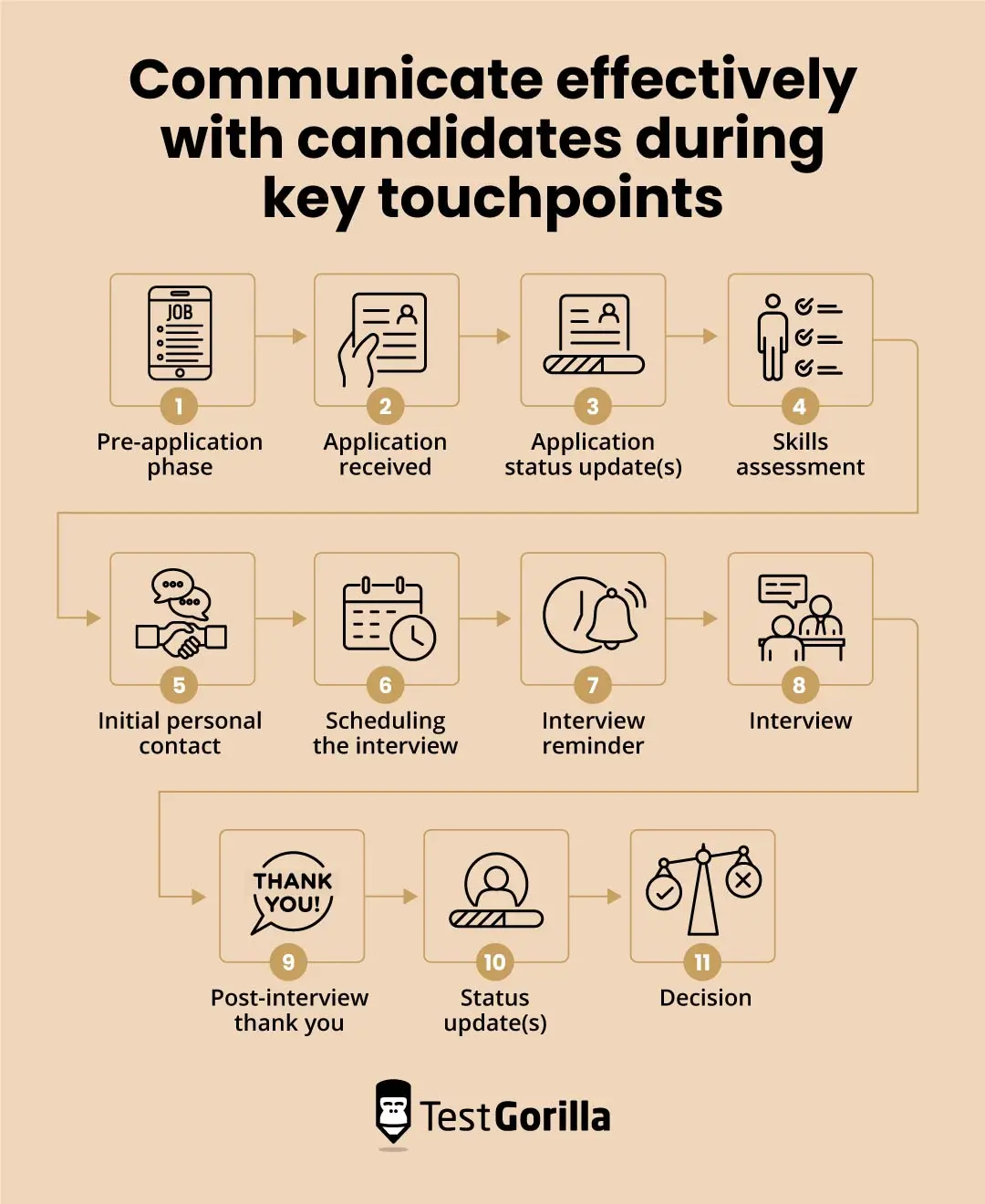 Communicate effectively with candidates during key touchpoints

JOB

1
Pre-application phase

2
Application received

3
Application status update(s)

4
Skills assessment

5
Initial personal contact

6
Scheduling the interview

7
Interview reminder

8
Interview

THANK YOU!

9
Post-interview thank you

10
Status update(s)

11
Decision

TestGorilla